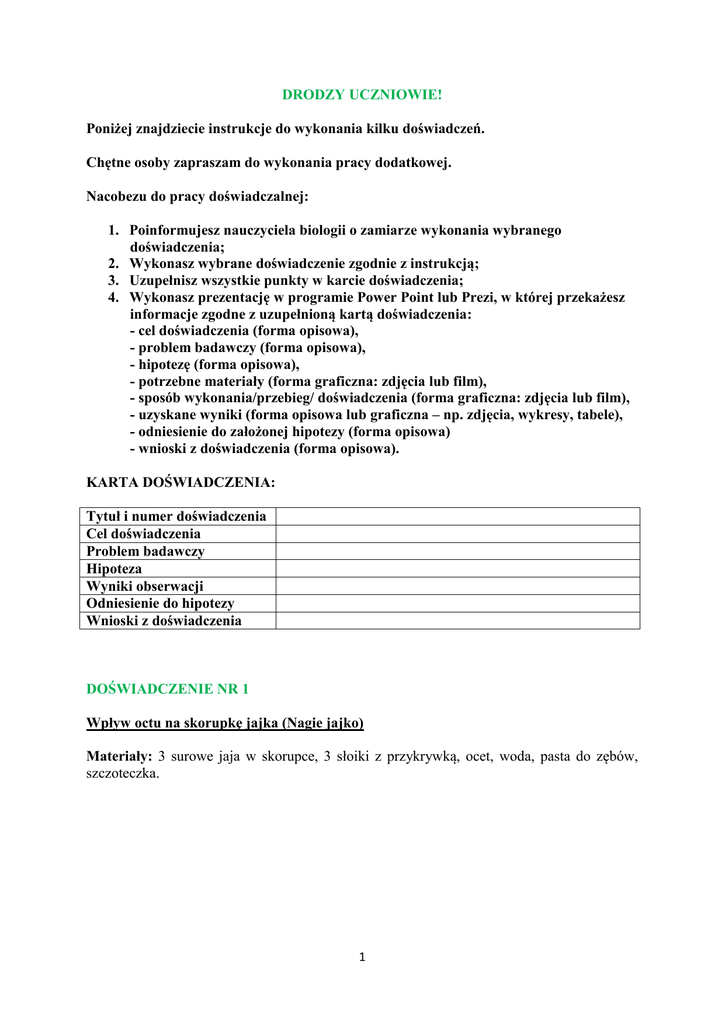 DRODZY UCZNIOWIE!

Poniżej znajdziecie instrukcje do wykonania kilku doświadczeń.

Chętne osoby zapraszam do wykonania pracy dodatkowej.

Nacobezu do pracy doświadczalnej:

1. Poinformujesz nauczyciela biologii o zamiarze wykonania wybranego doświadczenia;
2. Wykonasz wybrane doświadczenie zgodnie z instrukcją;
3. Uzupełnisz wszystkie punkty w karcie doświadczenia;
4. Wykonasz prezentację w programie Power Point lub Prezi, w której przekażesz informacje zgodne z uzupełnioną kartą doświadczenia:
- cel doświadczenia (forma opisowa),
- problem badawczy (forma opisowa),
- hipotezę (forma opisowa),
- potrzebne materiały (forma graficzna: zdjęcia lub film),
- sposób wykonania/przebieg/ doświadczenia (forma graficzna: zdjęcia lub film),
- uzyskane wyniki (forma opisowa lub graficzna – np. zdjęcia, wykresy, tabele),
- odniesienie do założonej hipotezy (forma opisowa)
- wnioski z doświadczenia (forma opisowa).

KARTA DOŚWIADCZENIA:

| Tytuł i numer doświadczenia | |
|---|---|
| Cel doświadczenia | |
| Problem badawczy | |
| Hipoteza | |
| Wyniki obserwacji | |
| Odniesienie do hipotezy | |
| Wnioski z doświadczenia | |

DOŚWIADCZENIE NR 1

Wpływ octu na skorupkę jajka (Nagie jajko)

Materiały: 3 surowe jaja w skorupce, 3 słoiki z przykrywką, ocet, woda, pasta do zębów, szczoteczka.

1